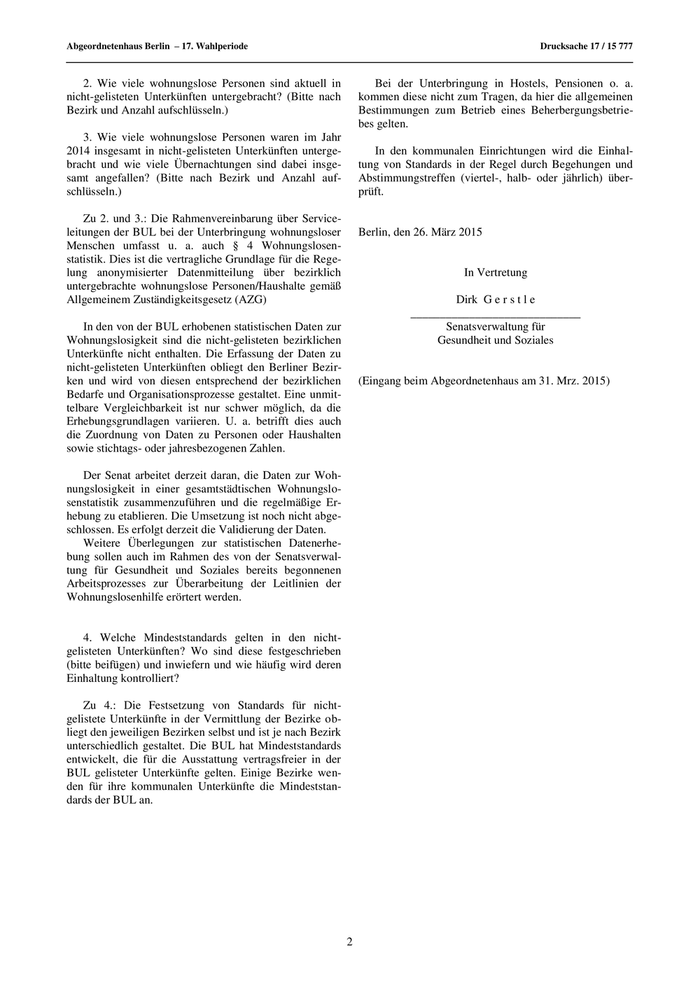 Abgeordnetenhaus Berlin – 17. Wahlperiode

Drucksache 17 / 15 777

2. Wie viele wohnungslose Personen sind aktuell in nicht-gelisteten Unterkünften untergebracht? (Bitte nach Bezirk und Anzahl aufschlüsseln.)

3. Wie viele wohnungslose Personen waren im Jahr 2014 insgesamt in nicht-gelisteten Unterkünften untergebracht und wie viele Übernachtungen sind dabei insgesamt angefallen? (Bitte nach Bezirk und Anzahl aufschlüsseln.)

Zu 2. und 3.: Die Rahmenvereinbarung über Serviceleitungen der BUL bei der Unterbringung wohnungsloser Menschen umfasst u. a. auch § 4 Wohnungslosenstatistik. Dies ist die vertragliche Grundlage für die Regelung anonymisierter Datenmitteilung über bezirklich untergebrachte wohnungslose Personen/Haushalte gemäß Allgemeinem Zuständigkeitsgesetz (AZG)

In den von der BUL erhobenen statistischen Daten zur Wohnungslosigkeit sind die nicht-gelisteten bezirklichen Unterkünfte nicht enthalten. Die Erfassung der Daten zu nicht-gelisteten Unterkünften obliegt den Berliner Bezirken und wird von diesen entsprechend der bezirklichen Bedarfe und Organisationsprozesse gestaltet. Eine unmittelbare Vergleichbarkeit ist nur schwer möglich, da die Erhebungsgrundlagen variieren. U. a. betrifft dies auch die Zuordnung von Daten zu Personen oder Haushalten sowie stichtags- oder jahresbezogenen Zahlen.

Der Senat arbeitet derzeit daran, die Daten zur Wohnungslosigkeit in einer gesamtstädtischen Wohnungslosenstatistik zusammenzuführen und die regelmäßige Erhebung zu etablieren. Die Umsetzung ist noch nicht abgeschlossen. Es erfolgt derzeit die Validierung der Daten.
Weitere Überlegungen zur statistischen Datenerhebung sollen auch im Rahmen des von der Senatsverwaltung für Gesundheit und Soziales bereits begonnenen Arbeitsprozesses zur Überarbeitung der Leitlinien der Wohnungslosenhilfe erörtert werden.

4. Welche Mindeststandards gelten in den nicht-gelisteten Unterkünften? Wo sind diese festgeschrieben (bitte beifügen) und inwiefern und wie häufig wird deren Einhaltung kontrolliert?

Zu 4.: Die Festsetzung von Standards für nicht-gelistete Unterkünfte in der Vermittlung der Bezirke obliegt den jeweiligen Bezirken selbst und ist je nach Bezirk unterschiedlich gestaltet. Die BUL hat Mindeststandards entwickelt, die für die Ausstattung vertragsfreier in der BUL gelisteter Unterkünfte gelten. Einige Bezirke wenden für ihre kommunalen Unterkünfte die Mindeststandards der BUL an.

Bei der Unterbringung in Hostels, Pensionen o. a. kommen diese nicht zum Tragen, da hier die allgemeinen Bestimmungen zum Betrieb eines Beherbergungsbetriebes gelten.

In den kommunalen Einrichtungen wird die Einhaltung von Standards in der Regel durch Begehungen und Abstimmungstreffen (viertel-, halb- oder jährlich) überprüft.

Berlin, den 26. März 2015

In Vertretung

Dirk G e r s t l e

Senatsverwaltung für
Gesundheit und Soziales

(Eingang beim Abgeordnetenhaus am 31. Mrz. 2015)

2